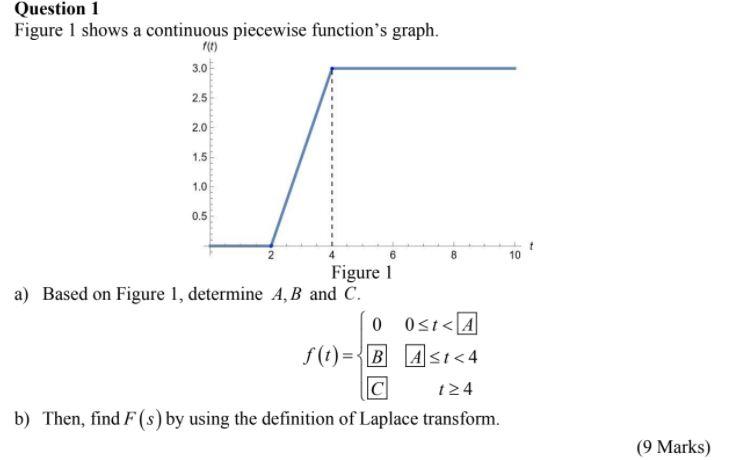 Question 1

Figure 1 shows a continuous piecewise function's graph.

f(t)

3.0
2.5
2.0
1.5
1.0
0.5

2 4 6 8 10 t

Figure 1

a) Based on Figure 1, determine $A, B$ and $C$.

$f(t)=\begin{cases} 0 & 0 \le t < \boxed{A} \\ \boxed{B} & \boxed{A} \le t < 4 \\ \boxed{C} & t \ge 4 \end{cases}$

b) Then, find $F(s)$ by using the definition of Laplace transform.

(9 Marks)